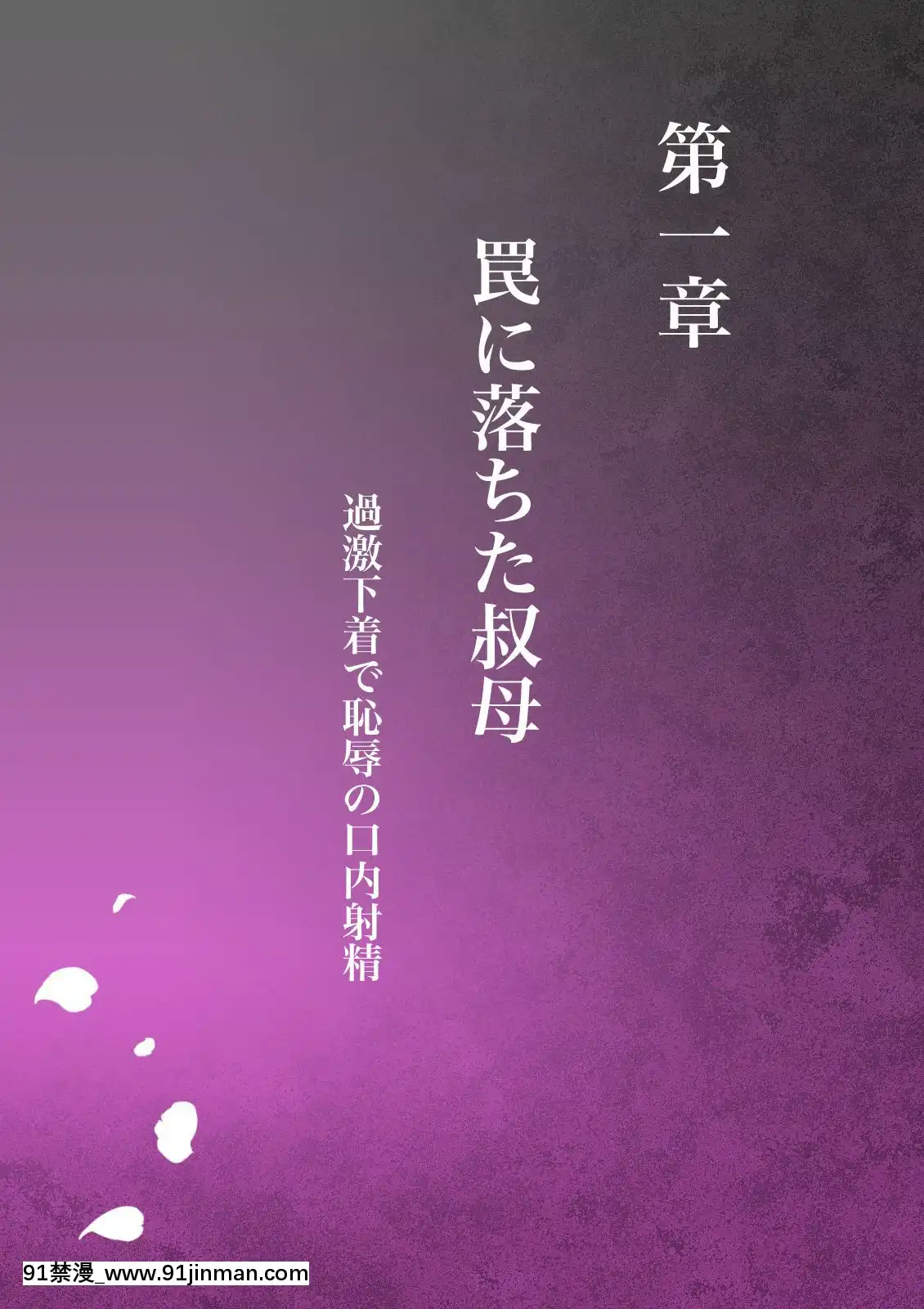 第一章

罠に落ちた叔母

過激下着で恥辱の口内射精

91禁漫_www.91jinman.com